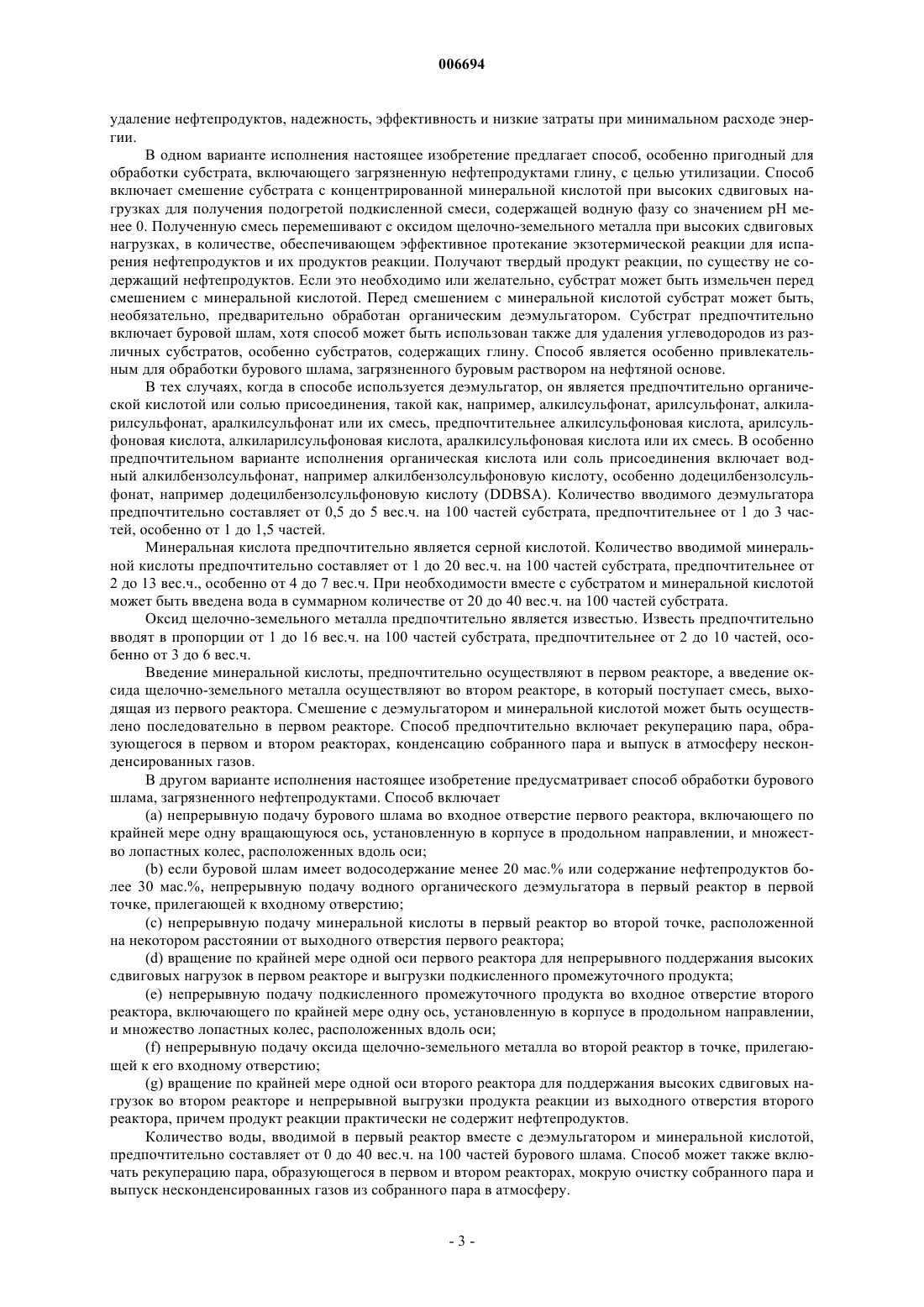 006694

удаление нефтепродуктов, надежность, эффективность и низкие затраты при минимальном расходе энергии.

В одном варианте исполнения настоящее изобретение предлагает способ, особенно пригодный для обработки субстрата, включающего загрязненную нефтепродуктами глину, с целью утилизации. Способ включает смешение субстрата с концентрированной минеральной кислотой при высоких сдвиговых нагрузках для получения подогретой подкисленной смеси, содержащей водную фазу со значением pH менее 0. Полученную смесь перемешивают с оксидом щелочно-земельного металла при высоких сдвиговых нагрузках, в количестве, обеспечивающем эффективное протекание экзотермической реакции для испарения нефтепродуктов и их продуктов реакции. Получают твердый продукт реакции, по существу не содержащий нефтепродуктов. Если это необходимо или желательно, субстрат может быть измельчен перед смешением с минеральной кислотой. Перед смешением с минеральной кислотой субстрат может быть, необязательно, предварительно обработан органическим деэмульгатором. Субстрат предпочтительно включает буровой шлам, хотя способ может быть использован также для удаления углеводородов из различных субстратов, особенно субстратов, содержащих глину. Способ является особенно привлекательным для обработки бурового шлама, загрязненного буровым раствором на нефтяной основе.

В тех случаях, когда в способе используется деэмульгатор, он является предпочтительно органической кислотой или солью присоединения, такой как, например, алкилсульфонат, арилсульфонат, алкиларилсульфонат, аралкилсульфонат или их смесь, предпочтительнее алкилсульфоновая кислота, арилсульфоновая кислота, алкиларилсульфоновая кислота, аралкилсульфоновая кислота или их смесь. В особенно предпочтительном варианте исполнения органическая кислота или соль присоединения включает водный алкилбензолсульфонат, например алкилбензолсульфоновую кислоту, особенно додецилбензолсульфонат, например додецилбензолсульфоновую кислоту (DDBSA). Количество вводимого деэмульгатора предпочтительно составляет от 0,5 до 5 вес.ч. на 100 частей субстрата, предпочтительнее от 1 до 3 частей, особенно от 1 до 1,5 частей.

Минеральная кислота предпочтительно является серной кислотой. Количество вводимой минеральной кислоты предпочтительно составляет от 1 до 20 вес.ч. на 100 частей субстрата, предпочтительнее от 2 до 13 вес.ч., особенно от 4 до 7 вес.ч. При необходимости вместе с субстратом и минеральной кислотой может быть введена вода в суммарном количестве от 20 до 40 вес.ч. на 100 частей субстрата.

Оксид щелочно-земельного металла предпочтительно является известью. Известь предпочтительно вводят в пропорции от 1 до 16 вес.ч. на 100 частей субстрата, предпочтительнее от 2 до 10 частей, особенно от 3 до 6 вес.ч.

Введение минеральной кислоты, предпочтительно осуществляют в первом реакторе, а введение оксида щелочно-земельного металла осуществляют во втором реакторе, в который поступает смесь, выходящая из первого реактора. Смешение с деэмульгатором и минеральной кислотой может быть осуществлено последовательно в первом реакторе. Способ предпочтительно включает рекуперацию пара, образующегося в первом и втором реакторах, конденсацию собранного пара и выпуск в атмосферу несконденсированных газов.

В другом варианте исполнения настоящее изобретение предусматривает способ обработки бурового шлама, загрязненного нефтепродуктами. Способ включает

(a) непрерывную подачу бурового шлама во входное отверстие первого реактора, включающего по крайней мере одну вращающуюся ось, установленную в корпусе в продольном направлении, и множество лопастных колес, расположенных вдоль оси;

(b) если буровой шлам имеет водосодержание менее 20 мас.% или содержание нефтепродуктов более 30 мас.%, непрерывную подачу водного органического деэмульгатора в первый реактор в первой точке, прилегающей к входному отверстию;

(c) непрерывную подачу минеральной кислоты в первый реактор во второй точке, расположенной на некотором расстоянии от выходного отверстия первого реактора;

(d) вращение по крайней мере одной оси первого реактора для непрерывного поддержания высоких сдвиговых нагрузок в первом реакторе и выгрузки подкисленного промежуточного продукта;

(e) непрерывную подачу подкисленного промежуточного продукта во входное отверстие второго реактора, включающего по крайней мере одну ось, установленную в корпусе в продольном направлении, и множество лопастных колес, расположенных вдоль оси;

(f) непрерывную подачу оксида щелочно-земельного металла во второй реактор в точке, прилегающей к его входному отверстию;

(g) вращение по крайней мере одной оси второго реактора для поддержания высоких сдвиговых нагрузок во втором реакторе и непрерывной выгрузки продукта реакции из выходного отверстия второго реактора, причем продукт реакции практически не содержит нефтепродуктов.

Количество воды, вводимой в первый реактор вместе с деэмульгатором и минеральной кислотой, предпочтительно составляет от 0 до 40 вес.ч. на 100 частей бурового шлама. Способ может также включать рекуперацию пара, образующегося в первом и втором реакторах, мокрую очистку собранного пара и выпуск несконденсированных газов из собранного пара в атмосферу.

- 3 -